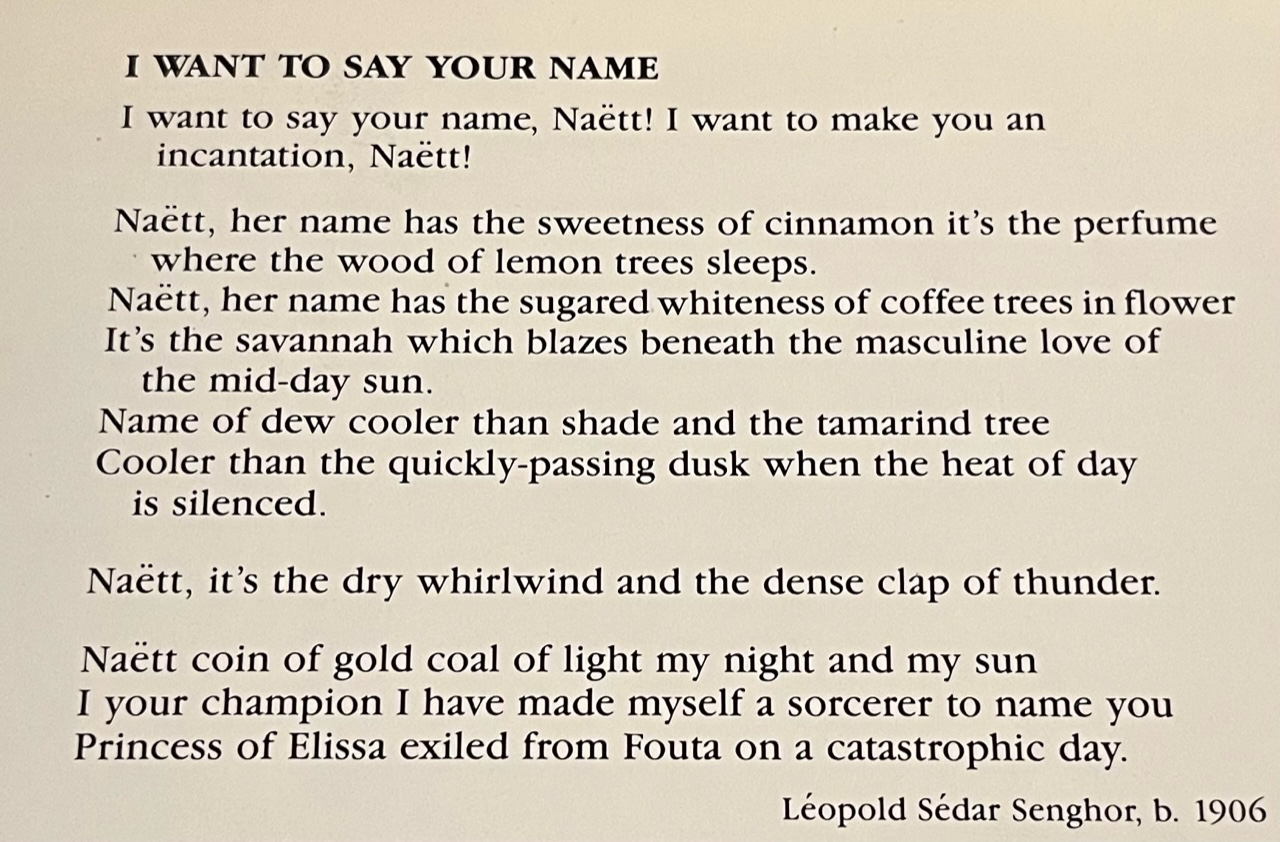 I WANT TO SAY YOUR NAME

I want to say your name, Naëtt! I want to make you an incantation, Naëtt!

Naëtt, her name has the sweetness of cinnamon it's the perfume where the wood of lemon trees sleeps.
Naëtt, her name has the sugared whiteness of coffee trees in flower
It's the savannah which blazes beneath the masculine love of the mid-day sun.
Name of dew cooler than shade and the tamarind tree
Cooler than the quickly-passing dusk when the heat of day is silenced.

Naëtt, it's the dry whirlwind and the dense clap of thunder.

Naëtt coin of gold coal of light my night and my sun
I your champion I have made myself a sorcerer to name you
Princess of Elissa exiled from Fouta on a catastrophic day.

Léopold Sédar Senghor, b. 1906